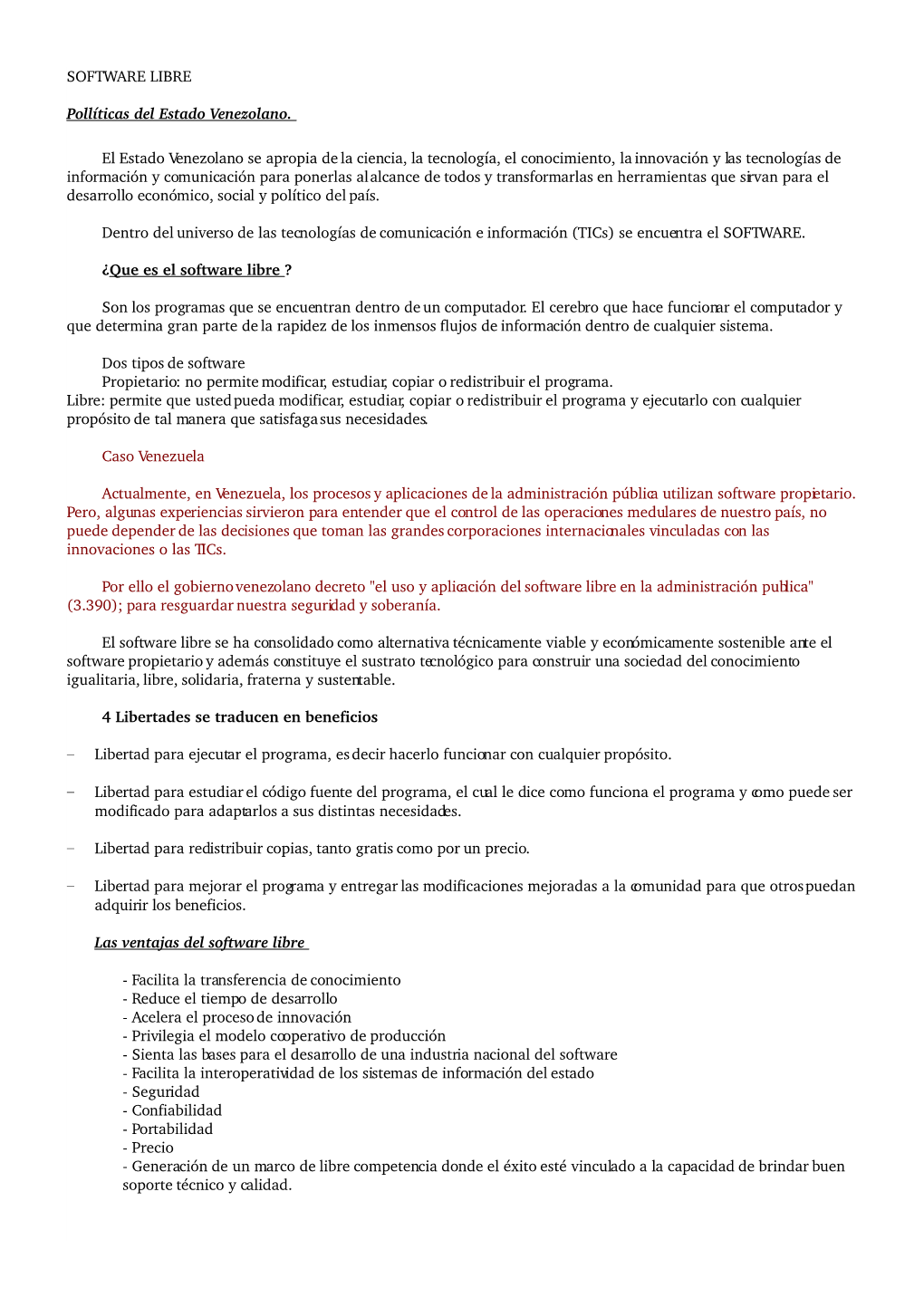 SOFTWARE LIBRE

Pollíticas del Estado Venezolano.

El Estado Venezolano se apropia de la ciencia, la tecnología, el conocimiento, la innovación y las tecnologías de información y comunicación para ponerlas al alcance de todos y transformarlas en herramientas que sirvan para el desarrollo económico, social y político del país.

Dentro del universo de las tecnologías de comunicación e información (TICs) se encuentra el SOFTWARE.

¿Que es el software libre ?

Son los programas que se encuentran dentro de un computador. El cerebro que hace funcionar el computador y que determina gran parte de la rapidez de los inmensos flujos de información dentro de cualquier sistema.

Dos tipos de software
Propietario: no permite modificar, estudiar, copiar o redistribuir el programa.
Libre: permite que usted pueda modificar, estudiar, copiar o redistribuir el programa y ejecutarlo con cualquier propósito de tal manera que satisfaga sus necesidades.

Caso Venezuela

Actualmente, en Venezuela, los procesos y aplicaciones de la administración pública utilizan software propietario. Pero, algunas experiencias sirvieron para entender que el control de las operaciones medulares de nuestro país, no puede depender de las decisiones que toman las grandes corporaciones internacionales vinculadas con las innovaciones o las TICs.

Por ello el gobierno venezolano decreto "el uso y aplicación del software libre en la administración publica" (3.390); para resguardar nuestra seguridad y soberanía.

El software libre se ha consolidado como alternativa técnicamente viable y económicamente sostenible ante el software propietario y además constituye el sustrato tecnológico para construir una sociedad del conocimiento igualitaria, libre, solidaria, fraterna y sustentable.

4 Libertades se traducen en beneficios

– Libertad para ejecutar el programa, es decir hacerlo funcionar con cualquier propósito.

– Libertad para estudiar el código fuente del programa, el cual le dice como funciona el programa y como puede ser modificado para adaptarlos a sus distintas necesidades.

– Libertad para redistribuir copias, tanto gratis como por un precio.

– Libertad para mejorar el programa y entregar las modificaciones mejoradas a la comunidad para que otros puedan adquirir los beneficios.

Las ventajas del software libre

- Facilita la transferencia de conocimiento
- Reduce el tiempo de desarrollo
- Acelera el proceso de innovación
- Privilegia el modelo cooperativo de producción
- Sienta las bases para el desarrollo de una industria nacional del software
- Facilita la interoperatividad de los sistemas de información del estado
- Seguridad
- Confiabilidad
- Portabilidad
- Precio
- Generación de un marco de libre competencia donde el éxito esté vinculado a la capacidad de brindar buen soporte técnico y calidad.